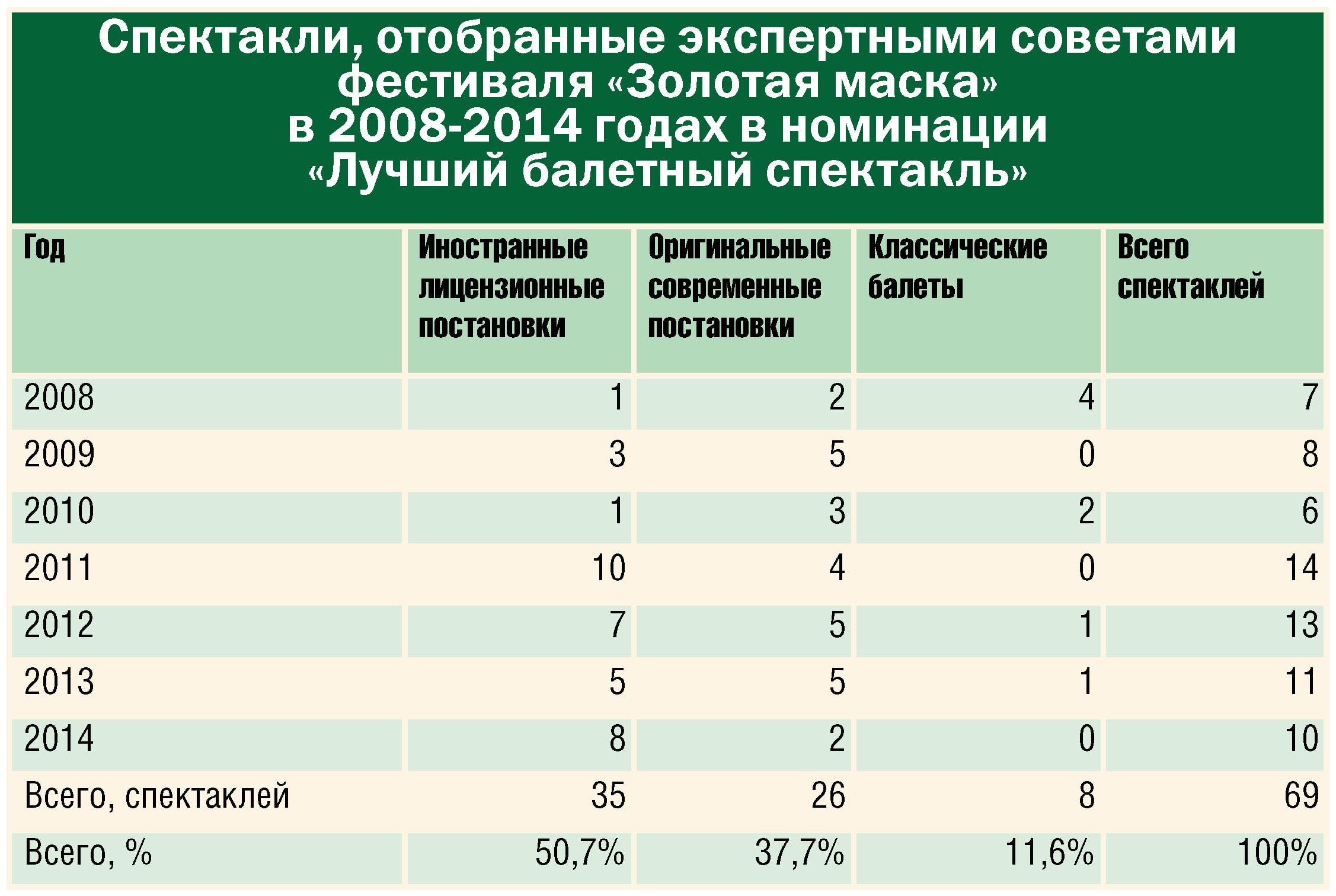 Спектакли, отобранные экспертными советами фестиваля «Золотая маска» в 2008-2014 годах в номинации «Лучший балетный спектакль»

| Год | Иностранные лицензионные постановки | Оригинальные современные постановки | Классические балеты | Всего спектаклей |
|---|---|---|---|---|
| 2008 | 1 | 2 | 4 | 7 |
| 2009 | 3 | 5 | 0 | 8 |
| 2010 | 1 | 3 | 2 | 6 |
| 2011 | 10 | 4 | 0 | 14 |
| 2012 | 7 | 5 | 1 | 13 |
| 2013 | 5 | 5 | 1 | 11 |
| 2014 | 8 | 2 | 0 | 10 |
| Всего, спектаклей | 35 | 26 | 8 | 69 |
| Всего, % | 50,7% | 37,7% | 11,6% | 100% |